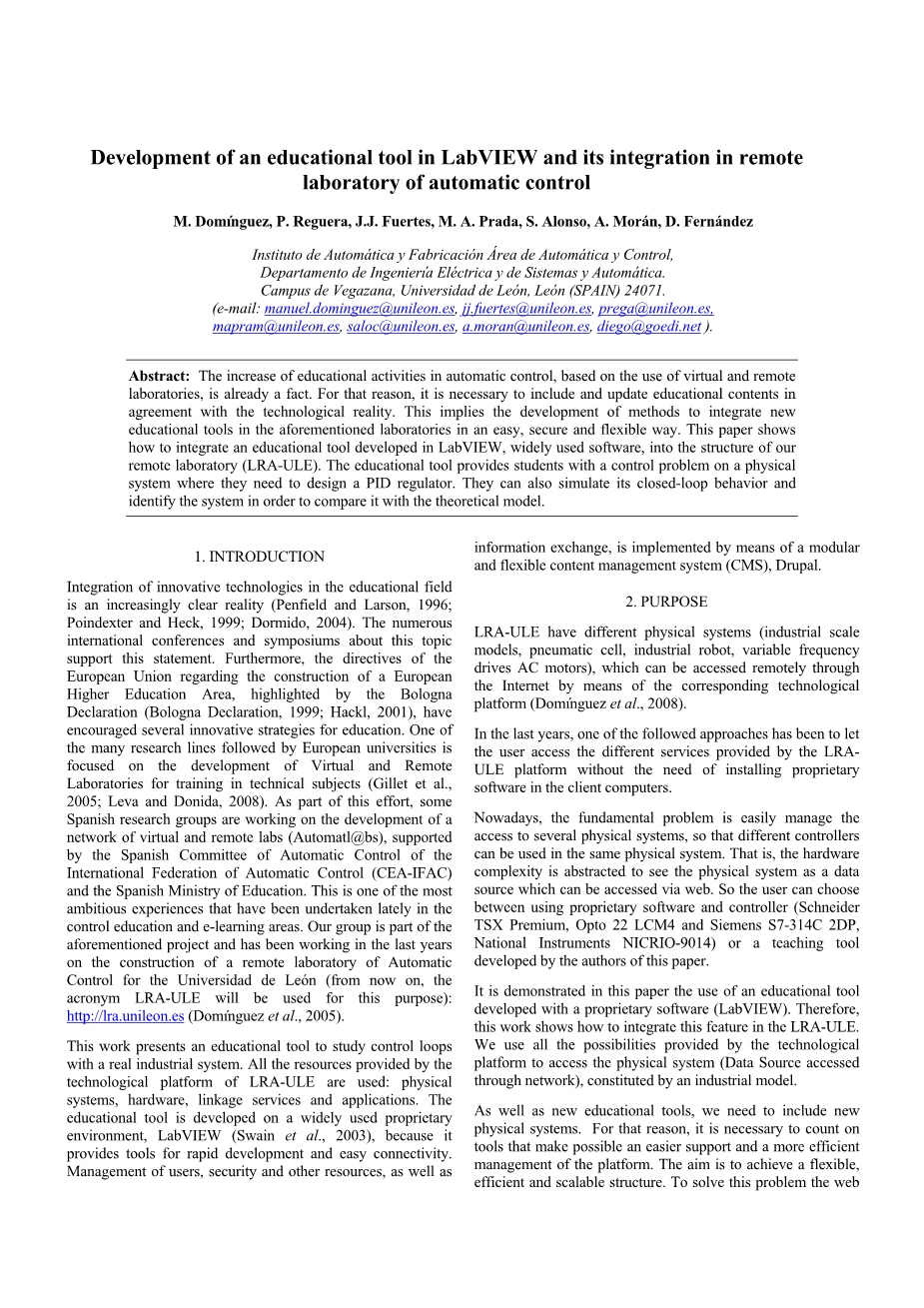 Development of an educational tool in LabVIEW and its integration in remote laboratory of automatic control

M. Domínguez, P. Reguera, J.J. Fuertes, M. A. Prada, S. Alonso, A. Morán, D. Fernández

Instituto de Automática y Fabricación Área de Automática y Control,
Departamento de Ingeniería Eléctrica y de Sistemas y Automática.
Campus de Vegazana, Universidad de León, León (SPAIN) 24071.
(e-mail: manuel.dominguez@unileon.es, jj.fuertes@unileon.es, prega@unileon.es, mapram@unileon.es, saloc@unileon.es, a.moran@unileon.es, diego@goedi.net ).

Abstract: The increase of educational activities in automatic control, based on the use of virtual and remote laboratories, is already a fact. For that reason, it is necessary to include and update educational contents in agreement with the technological reality. This implies the development of methods to integrate new educational tools in the aforementioned laboratories in an easy, secure and flexible way. This paper shows how to integrate an educational tool developed in LabVIEW, widely used software, into the structure of our remote laboratory (LRA-ULE). The educational tool provides students with a control problem on a physical system where they need to design a PID regulator. They can also simulate its closed-loop behavior and identify the system in order to compare it with the theoretical model.

1. INTRODUCTION

Integration of innovative technologies in the educational field is an increasingly clear reality (Penfield and Larson, 1996; Poindexter and Heck, 1999; Dormido, 2004). The numerous international conferences and symposiums about this topic support this statement. Furthermore, the directives of the European Union regarding the construction of a European Higher Education Area, highlighted by the Bologna Declaration (Bologna Declaration, 1999; Hackl, 2001), have encouraged several innovative strategies for education. One of the many research lines followed by European universities is focused on the development of Virtual and Remote Laboratories for training in technical subjects (Gillet et al., 2005; Leva and Donida, 2008). As part of this effort, some Spanish research groups are working on the development of a network of virtual and remote labs (Automatl@bs), supported by the Spanish Committee of Automatic Control of the International Federation of Automatic Control (CEA-IFAC) and the Spanish Ministry of Education. This is one of the most ambitious experiences that have been undertaken lately in the control education and e-learning areas. Our group is part of the aforementioned project and has been working in the last years on the construction of a remote laboratory of Automatic Control for the Universidad de León (from now on, the acronym LRA-ULE will be used for this purpose): http://lra.unileon.es (Domínguez et al., 2005).

This work presents an educational tool to study control loops with a real industrial system. All the resources provided by the technological platform of LRA-ULE are used: physical systems, hardware, linkage services and applications. The educational tool is developed on a widely used proprietary environment, LabVIEW (Swain et al., 2003), because it provides tools for rapid development and easy connectivity. Management of users, security and other resources, as well as information exchange, is implemented by means of a modular and flexible content management system (CMS), Drupal.

2. PURPOSE

LRA-ULE have different physical systems (industrial scale models, pneumatic cell, industrial robot, variable frequency drives AC motors), which can be accessed remotely through the Internet by means of the corresponding technological platform (Domínguez et al., 2008).

In the last years, one of the followed approaches has been to let the user access the different services provided by the LRA-ULE platform without the need of installing proprietary software in the client computers.

Nowadays, the fundamental problem is easily manage the access to several physical systems, so that different controllers can be used in the same physical system. That is, the hardware complexity is abstracted to see the physical system as a data source which can be accessed via web. So the user can choose between using proprietary software and controller (Schneider TSX Premium, Opto 22 LCM4 and Siemens S7-314C 2DP, National Instruments NICRIO-9014) or a teaching tool developed by the authors of this paper.

It is demonstrated in this paper the use of an educational tool developed with a proprietary software (LabVIEW). Therefore, this work shows how to integrate this feature in the LRA-ULE. We use all the possibilities provided by the technological platform to access the physical system (Data Source accessed through network), constituted by an industrial model.

As well as new educational tools, we need to include new physical systems. For that reason, it is necessary to count on tools that make possible an easier support and a more efficient management of the platform. The aim is to achieve a flexible, efficient and scalable structure. To solve this problem the web